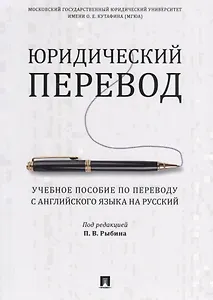 МОСКОВСКИЙ ГОСУДАРСТВЕННЫЙ ЮРИДИЧЕСКИЙ УНИВЕРСИТЕТ
ИМЕНИ О. Е. КУТАФИНА (МГЮА)

ЮРИДИЧЕСКИЙ ПЕРЕВОД

УЧЕБНОЕ ПОСОБИЕ ПО ПЕРЕВОДУ С АНГЛИЙСКОГО ЯЗЫКА НА РУССКИЙ

Под редакцией
П. В. Рыбина